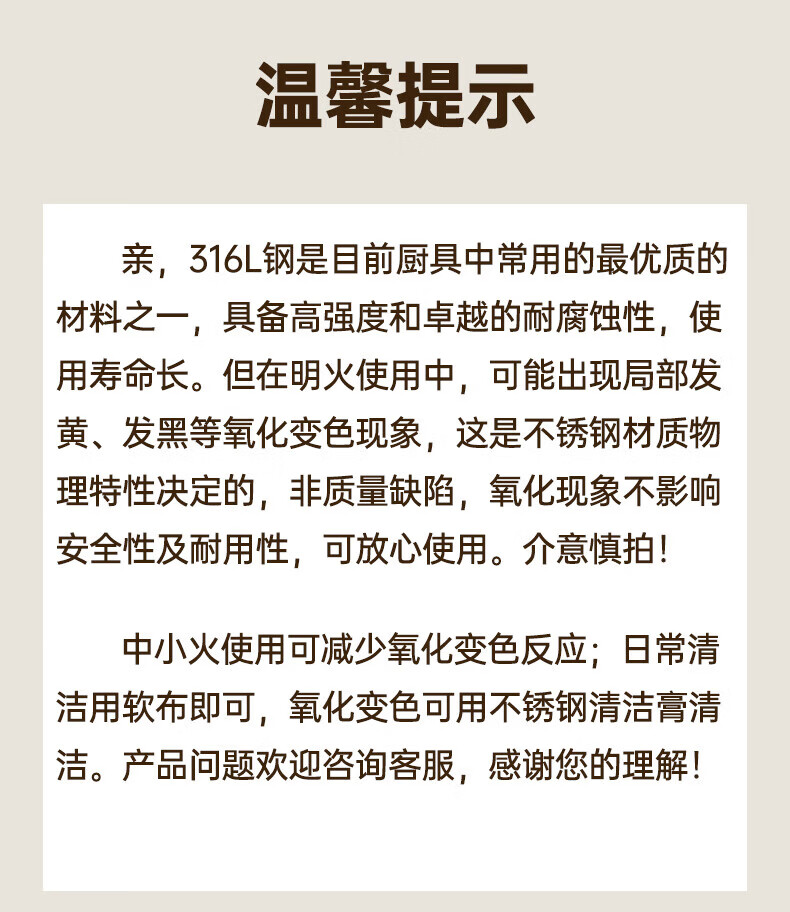 温馨提示

亲，316L钢是目前厨具中常用的最优质的材料之一，具备高强度和卓越的耐腐蚀性，使用寿命长。但在明火使用中，可能出现局部发黄、发黑等氧化变色现象，这是不锈钢材质物理特性决定的，非质量缺陷，氧化现象不影响安全性及耐用性，可放心使用。介意慎拍！

中小火使用可减少氧化变色反应；日常清洁用软布即可，氧化变色可用不锈钢清洁膏清洁。产品问题欢迎咨询客服，感谢您的理解！